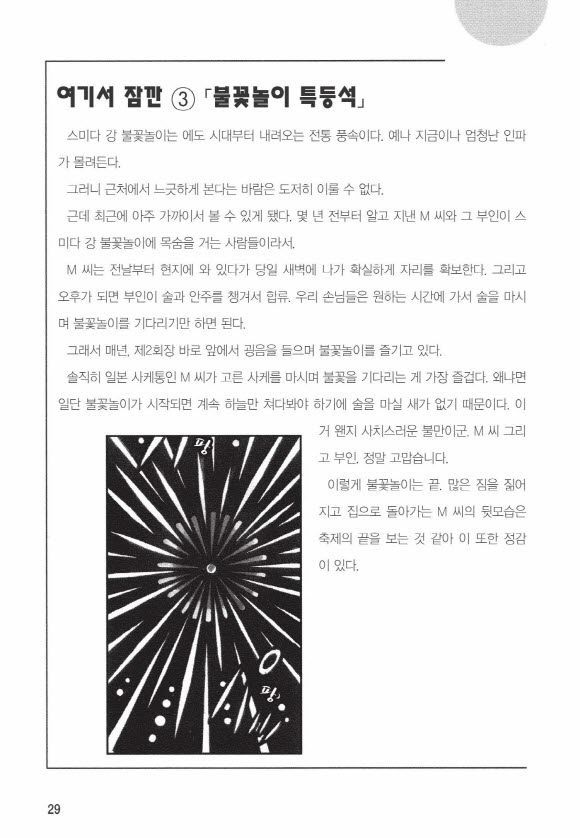 여기서 잠깐 ③ 「불꽃놀이 특등석」

스미다 강 불꽃놀이는 에도 시대부터 내려오는 전통 풍속이다. 예나 지금이나 엄청난 인파가 몰려든다.

그러니 근처에서 느긋하게 본다는 바람은 도저히 이룰 수 없다.

근데 최근에 아주 가까이서 볼 수 있게 됐다. 몇 년 전부터 알고 지낸 M 씨와 그 부인이 스미다 강 불꽃놀이에 목숨을 거는 사람들이라서.

M 씨는 전날부터 현지에 와 있다가 당일 새벽에 나가 확실하게 자리를 확보한다. 그리고 오후가 되면 부인이 술과 안주를 챙겨서 합류. 우리 손님들은 원하는 시간에 가서 술을 마시며 불꽃놀이를 기다리기만 하면 된다.

그래서 매년, 제2회장 바로 앞에서 굉음을 들으며 불꽃놀이를 즐기고 있다.

솔직히 일본 사케통인 M 씨가 고른 사케를 마시며 불꽃을 기다리는 게 가장 즐겁다. 왜냐면 일단 불꽃놀이가 시작되면 계속 하늘만 쳐다봐야 하기에 술을 마실 새가 없기 때문이다. 이거 왠지 사치스러운 불만이군. M 씨 그리고 부인. 정말 고맙습니다.

이렇게 불꽃놀이는 끝. 많은 짐을 짊어지고 집으로 돌아가는 M 씨의 뒷모습은 축제의 끝을 보는 것 같아 이 또한 정감이 있다.

펑

펑

29